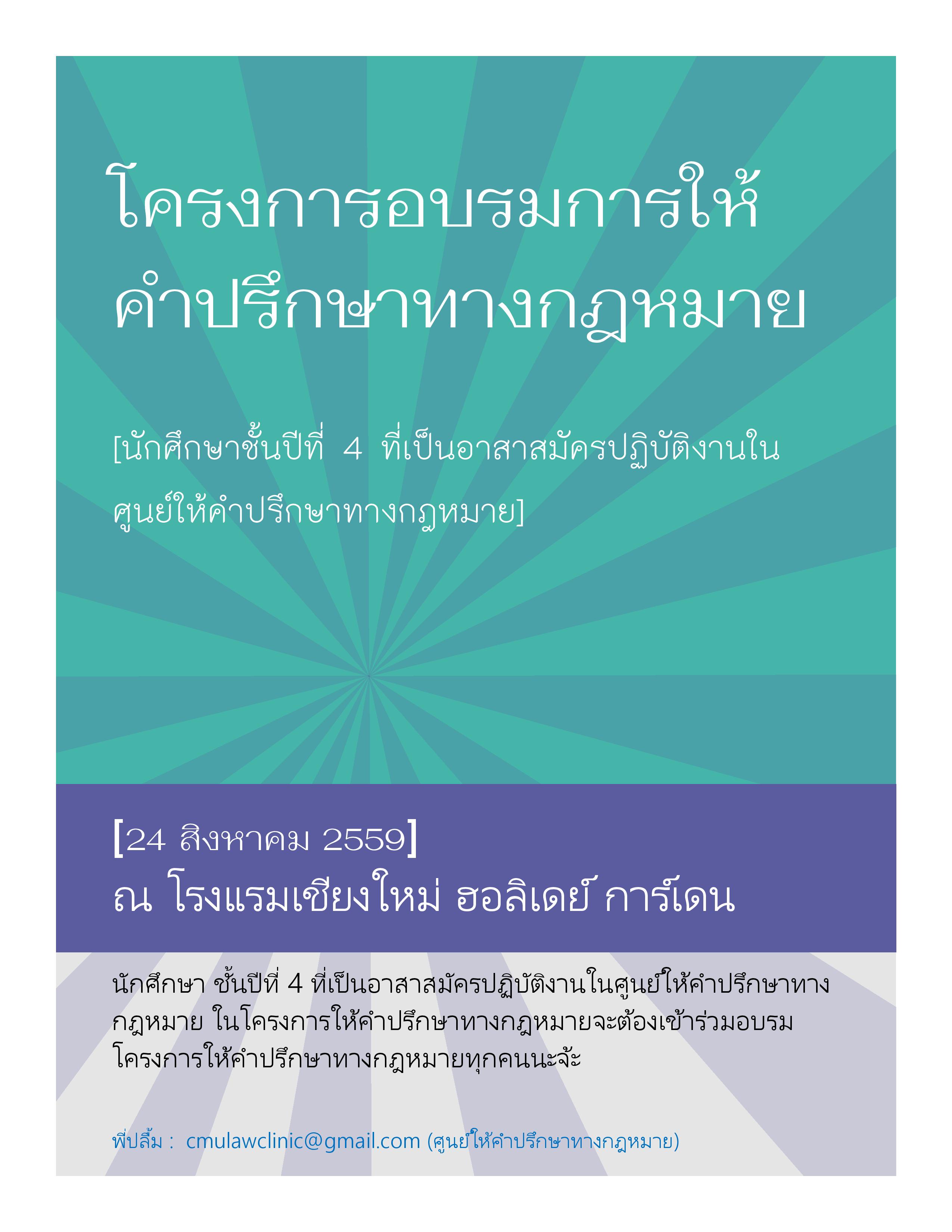 โครงการอบรมการให้คำปรึกษาทางกฎหมาย

[นักศึกษาชั้นปีที่ 4 ที่เป็นอาสาสมัครปฏิบัติงานในศูนย์ให้คำปรึกษาทางกฎหมาย]

[24 สิงหาคม 2559]
ณ โรงแรมเชียงใหม่ ฮอลิเดย์ การ์เดน

นักศึกษา ชั้นปีที่ 4 ที่เป็นอาสาสมัครปฏิบัติงานในศูนย์ให้คำปรึกษาทางกฎหมาย ในโครงการให้คำปรึกษาทางกฎหมายจะต้องเข้าร่วมอบรมโครงการให้คำปรึกษาทางกฎหมายทุกคนนะจ้ะ

พี่ปลื้ม : cmulawclinic@gmail.com (ศูนย์ให้คำปรึกษาทางกฎหมาย)